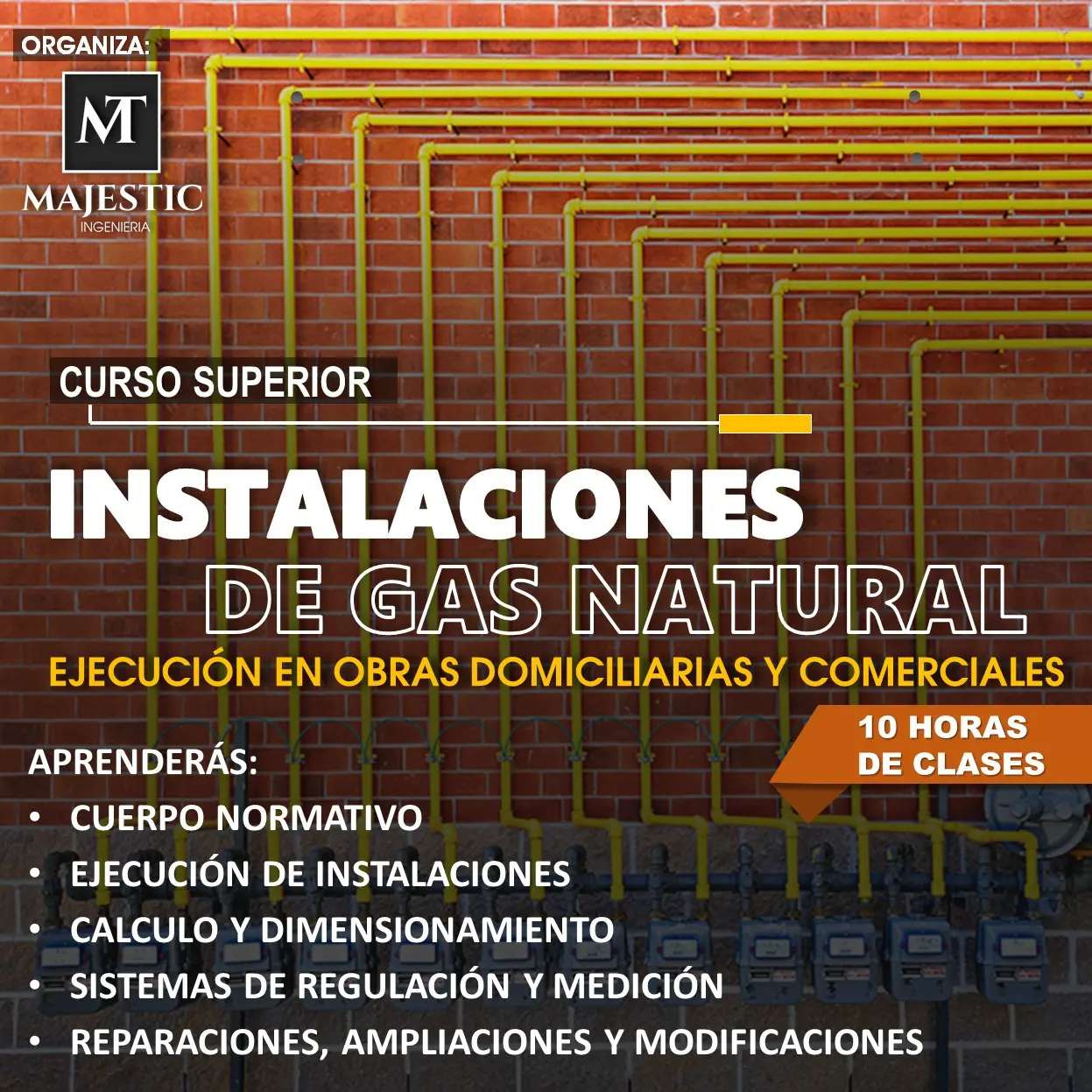 ORGANIZA:

MT
MAJESTIC
INGENIERIA

CURSO SUPERIOR

INSTALACIONES
DE GAS NATURAL

EJECUCIÓN EN OBRAS DOMICILIARIAS Y COMERCIALES

10 HORAS
DE CLASES

APRENDERÁS:
• CUERPO NORMATIVO
• EJECUCIÓN DE INSTALACIONES
• CALCULO Y DIMENSIONAMIENTO
• SISTEMAS DE REGULACIÓN Y MEDICIÓN
• REPARACIONES, AMPLIACIONES Y MODIFICACIONES